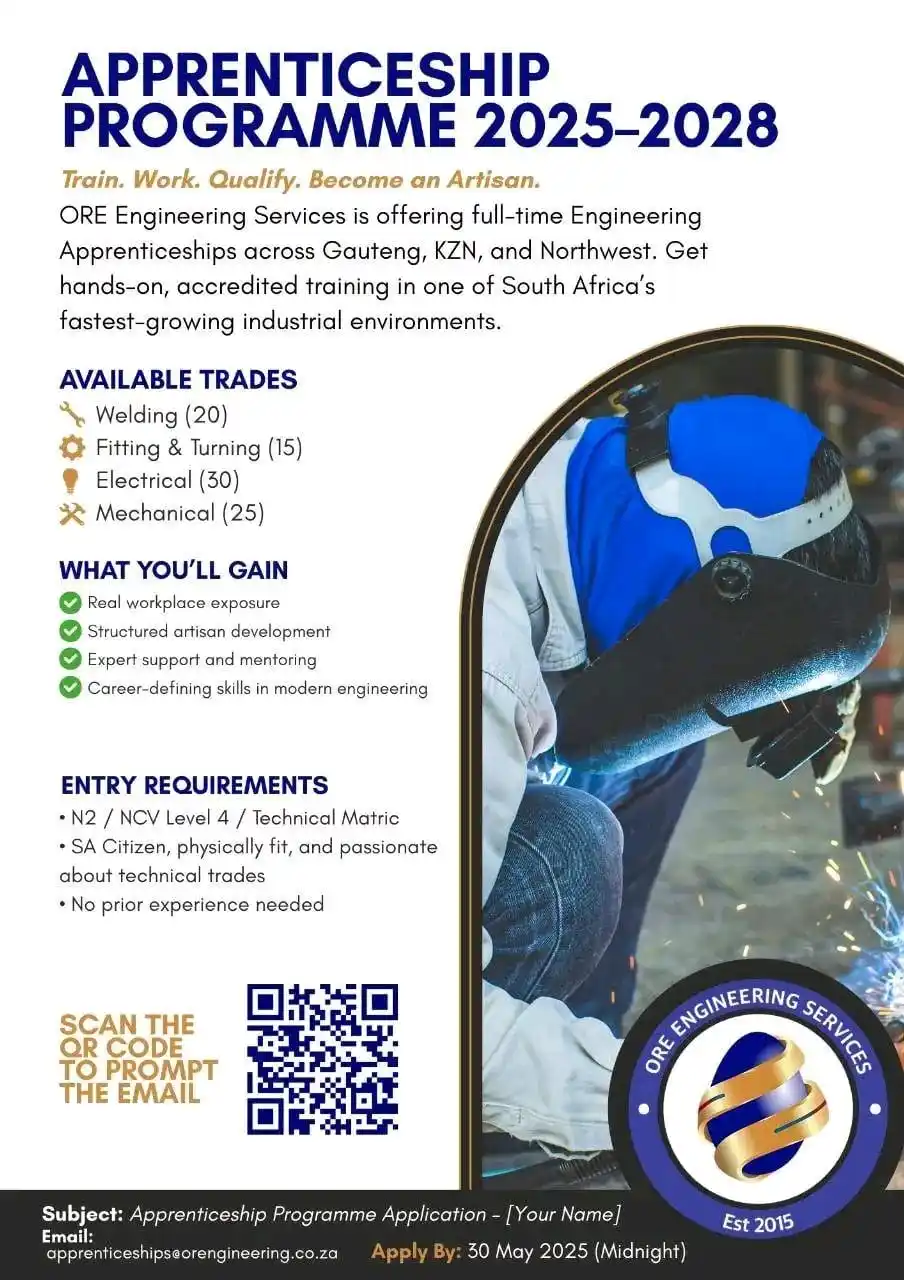 APPRENTICESHIP PROGRAMME 2025-2028

Train. Work. Qualify. Become an Artisan.

ORE Engineering Services is offering full-time Engineering Apprenticeships across Gauteng, KZN, and Northwest. Get hands-on, accredited training in one of South Africa's fastest-growing industrial environments.

AVAILABLE TRADES
Welding (20)
Fitting & Turning (15)
Electrical (30)
Mechanical (25)

WHAT YOU'LL GAIN
Real workplace exposure
Structured artisan development
Expert support and mentoring
Career-defining skills in modern engineering

ENTRY REQUIREMENTS
• N2 / NCV Level 4 / Technical Matric
• SA Citizen, physically fit, and passionate about technical trades
• No prior experience needed

SCAN THE QR CODE TO PROMPT THE EMAIL

ORE ENGINEERING SERVICES
Est 2015

Subject: Apprenticeship Programme Application - [Your Name]
Email: apprenticeships@orengineering.co.za
Apply By: 30 May 2025 (Midnight)